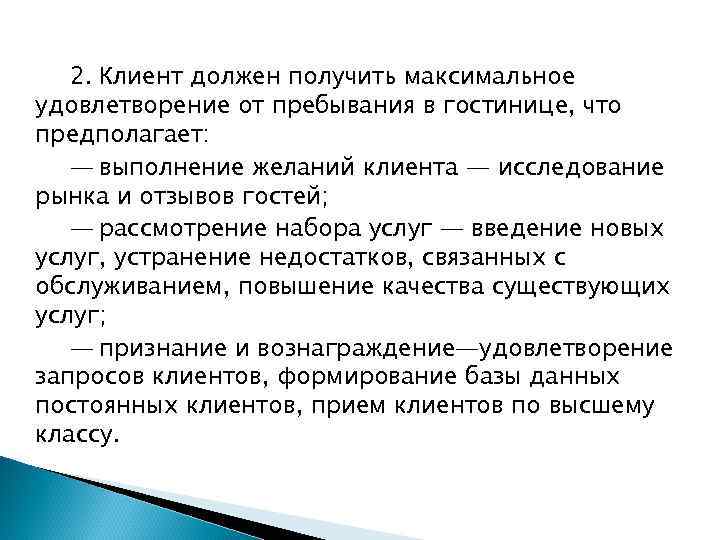 2. Клиент должен получить максимальное удовлетворение от пребывания в гостинице, что предполагает:

— выполнение желаний клиента — исследование рынка и отзывов гостей;

— рассмотрение набора услуг — введение новых услуг, устранение недостатков, связанных с обслуживанием, повышение качества существующих услуг;

— признание и вознаграждение—удовлетворение запросов клиентов, формирование базы данных постоянных клиентов, прием клиентов по высшему классу.